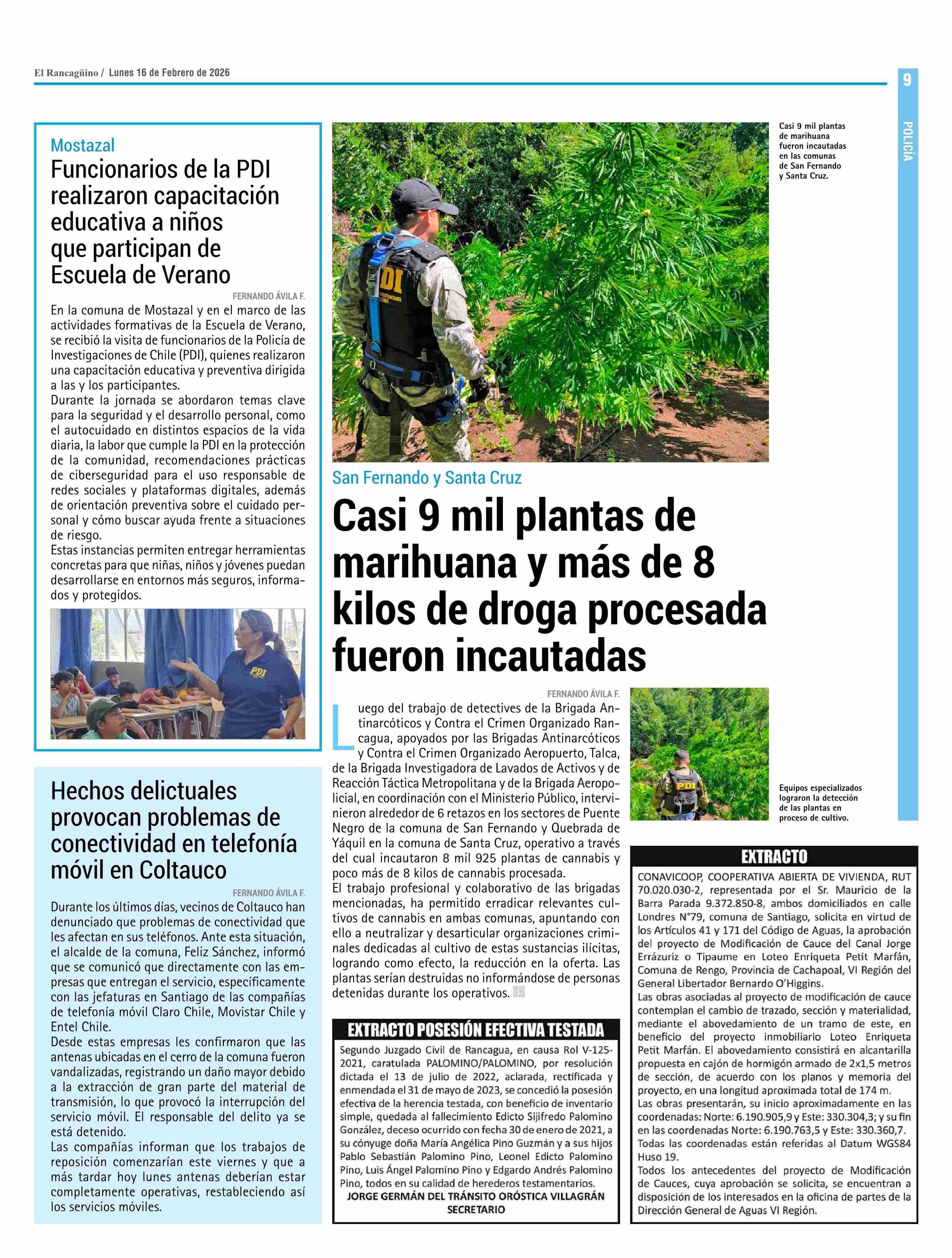 El Rancagüino / Lunes 16 de Febrero de 2026

9

POLICÍA

Mostazal

Funcionarios de la PDI realizaron capacitación educativa a niños que participan de Escuela de Verano

FERNANDO ÁVILA F.

En la comuna de Mostazal y en el marco de las actividades formativas de la Escuela de Verano, se recibió la visita de funcionarios de la Policía de Investigaciones de Chile (PDI), quienes realizaron una capacitación educativa y preventiva dirigida a las y los participantes.

Durante la jornada se abordaron temas clave para la seguridad y el desarrollo personal, como el autocuidado en distintos espacios de la vida diaria, la labor que cumple la PDI en la protección de la comunidad, recomendaciones prácticas de ciberseguridad para el uso responsable de redes sociales y plataformas digitales, además de orientación preventiva sobre el cuidado personal y cómo buscar ayuda frente a situaciones de riesgo.

Estas instancias permiten entregar herramientas concretas para que niñas, niños y jóvenes puedan desarrollarse en entornos más seguros, informados y protegidos.

PDI

Hechos delictuales provocan problemas de conectividad en telefonía móvil en Coltauco

FERNANDO ÁVILA F.

Durante los últimos días, vecinos de Coltauco han denunciado que problemas de conectividad que les afectan en sus teléfonos. Ante esta situación, el alcalde de la comuna, Feliz Sánchez, informó que se comunicó que directamente con las empresas que entregan el servicio, específicamente con las jefaturas en Santiago de las compañías de telefonía móvil Claro Chile, Movistar Chile y Entel Chile.

Desde estas empresas les confirmaron que las antenas ubicadas en el cerro de la comuna fueron vandalizadas, registrando un daño mayor debido a la extracción de gran parte del material de transmisión, lo que provocó la interrupción del servicio móvil. El responsable del delito ya se está detenido.

Las compañías informan que los trabajos de reposición comenzarían este viernes y que a más tardar hoy lunes antenas deberían estar completamente operativas, restableciendo así los servicios móviles.

PDI

Casi 9 mil plantas de marihuana fueron incautadas en las comunas de San Fernando y Santa Cruz.

San Fernando y Santa Cruz

Casi 9 mil plantas de marihuana y más de 8 kilos de droga procesada fueron incautadas

FERNANDO ÁVILA F.

Luego del trabajo de detectives de la Brigada Antinarcóticos y Contra el Crimen Organizado Rancagua, apoyados por las Brigadas Antinarcóticos y Contra el Crimen Organizado Aeropuerto, Talca, de la Brigada Investigadora de Lavados de Activos y de Reacción Táctica Metropolitana y de la Brigada Aeropolicial, en coordinación con el Ministerio Público, intervinieron alrededor de 6 retazos en los sectores de Puente Negro de la comuna de San Fernando y Quebrada de Yáquil en la comuna de Santa Cruz, operativo a través del cual incautaron 8 mil 925 plantas de cannabis y poco más de 8 kilos de cannabis procesada.

El trabajo profesional y colaborativo de las brigadas mencionadas, ha permitido erradicar relevantes cultivos de cannabis en ambas comunas, apuntando con ello a neutralizar y desarticular organizaciones criminales dedicadas al cultivo de estas sustancias ilícitas, logrando como efecto, la reducción en la oferta. Las plantas serían destruidas no informándose de personas detenidas durante los operativos.

PDI

Equipos especializados lograron la detección de las plantas en proceso de cultivo.

EXTRACTO POSESIÓN EFECTIVA TESTADA

Segundo Juzgado Civil de Rancagua, en causa Rol V-125-2021, caratulada PALOMINO/PALOMINO, por resolución dictada el 13 de julio de 2022, aclarada, rectificada y enmendada el 31 de mayo de 2023, se concedió la posesión efectiva de la herencia testada, con beneficio de inventario simple, quedada al fallecimiento Edicto Sijifredo Palomino González, deceso ocurrido con fecha 30 de enero de 2021, a su cónyuge doña María Angélica Pino Guzmán y a sus hijos Pablo Sebastián Palomino Pino, Leonel Edicto Palomino Pino, Luis Ángel Palomino Pino y Edgardo Andrés Palomino Pino, todos en su calidad de herederos testamentarios.

JORGE GERMÁN DEL TRÁNSITO ORÓSTICA VILLAGRÁN
SECRETARIO

EXTRACTO

CONAVICOOP, COOPERATIVA ABIERTA DE VIVIENDA, RUT 70.020.030-2, representada por el Sr. Mauricio de la Barra Parada 9.372.850-8, ambos domiciliados en calle Londres N°79, comuna de Santiago, solicita en virtud de los Artículos 41 y 171 del Código de Aguas, la aprobación del proyecto de Modificación de Cauce del Canal Jorge Errázuriz o Tipaume en Loteo Enriqueta Petit Marfán, Comuna de Rengo, Provincia de Cachapoal, VI Región del General Libertador Bernardo O'Higgins.

Las obras asociadas al proyecto de modificación de cauce contemplan el cambio de trazado, sección y materialidad, mediante el abovedamiento de un tramo de este, en beneficio del proyecto inmobiliario Loteo Enriqueta Petit Marfán. El abovedamiento consistirá en alcantarilla propuesta en cajón de hormigón armado de 2x1,5 metros de sección, de acuerdo con los planos y memoria del proyecto, en una longitud aproximada total de 174 m.

Las obras presentarán, su inicio aproximadamente en las coordenadas: Norte: 6.190.905,9 y Este: 330.304,3; y su fin en las coordenadas Norte: 6.190.763,5 y Este: 330.360,7.

Todas las coordenadas están referidas al Datum WGS84 Huso 19.

Todos los antecedentes del proyecto de Modificación de Cauces, cuya aprobación se solicita, se encuentran a disposición de los interesados en la oficina de partes de la Dirección General de Aguas VI Región.